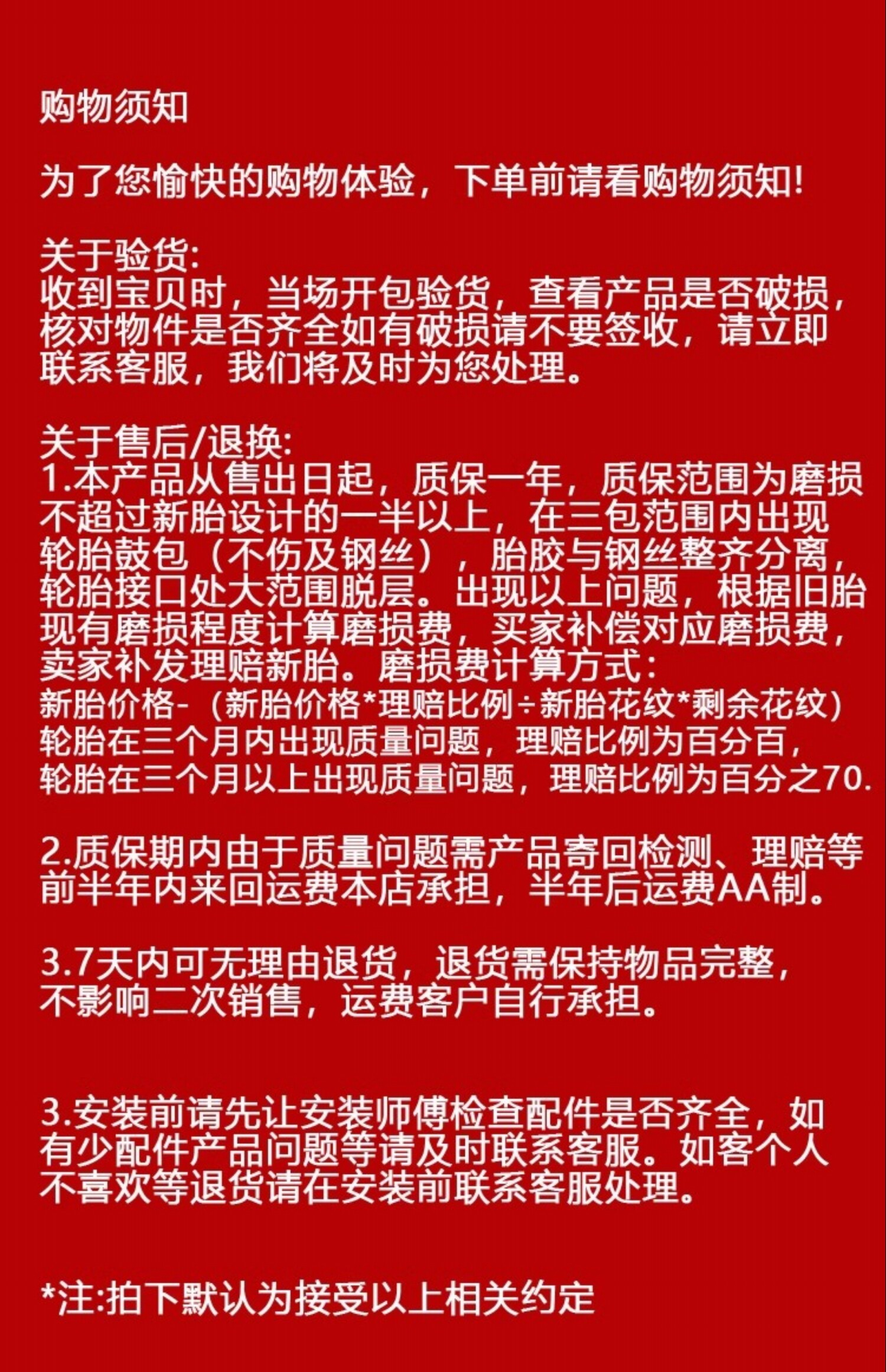 购物须知

为了您愉快的购物体验，下单前请看购物须知!

关于验货:
收到宝贝时，当场开包验货，查看产品是否破损，核对物件是否齐全如有破损请不要签收，请立即联系客服，我们将及时为您处理。

关于售后/退换:
1.本产品从售出日起，质保一年，质保范围为磨损不超过新胎设计的一半以上，在三包范围内出现轮胎鼓包（不伤及钢丝），胎胶与钢丝整齐分离，轮胎接口处大范围脱层。出现以上问题，根据旧胎现有磨损程度计算磨损费，买家补偿对应磨损费，卖家补发理赔新胎。磨损费计算方式：
新胎价格-（新胎价格*理赔比例÷新胎花纹*剩余花纹）
轮胎在三个月内出现质量问题，理赔比例为百分百，
轮胎在三个月以上出现质量问题，理赔比例为百分之70.

2.质保期内由于质量问题需产品寄回检测、理赔等前半年内来回运费本店承担，半年后运费AA制。

3.7天内可无理由退货，退货需保持物品完整，不影响二次销售，运费客户自行承担。

3.安装前请先让安装师傅检查配件是否齐全，如有少配件产品问题等请及时联系客服。如客个人不喜欢等退货请在安装前联系客服处理。

*注:拍下默认为接受以上相关约定